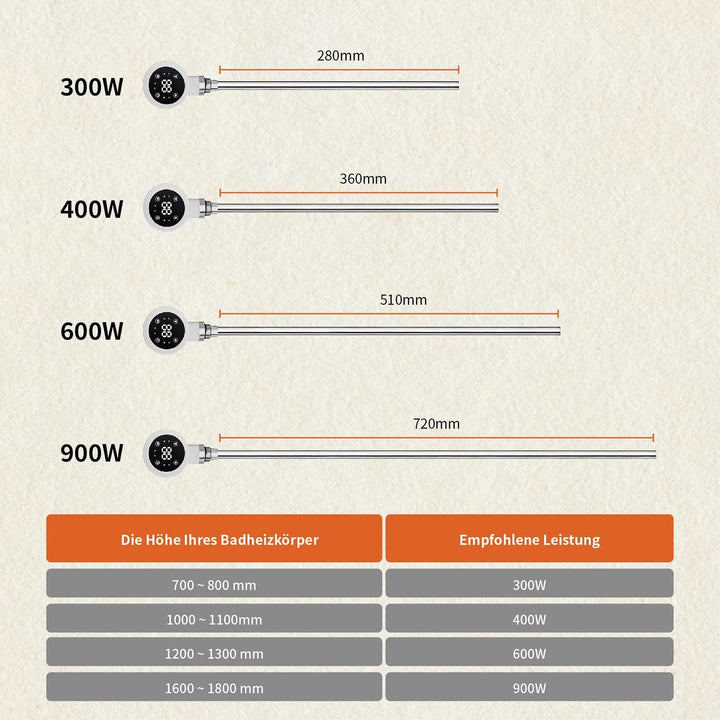 300W
280mm

400W
360mm

600W
510mm

900W
720mm

| Die Höhe Ihres Badheizkörper | Empfohlene Leistung |
|---|---|
| 700 ~ 800 mm | 300W |
| 1000 ~ 1100mm | 400W |
| 1200 ~ 1300 mm | 600W |
| 1600 ~ 1800 mm | 900W |